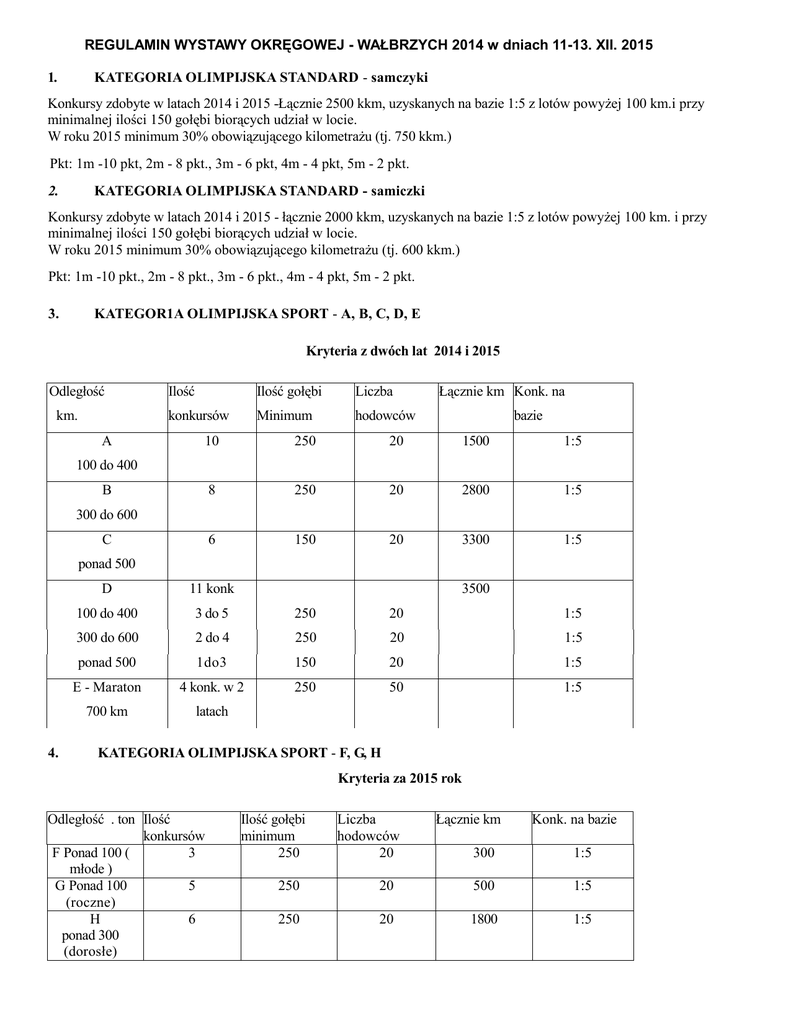 REGULAMIN WYSTAWY OKRĘGOWEJ - WAŁBRZYCH 2014 w dniach 11-13. XII. 2015

1. KATEGORIA OLIMPIJSKA STANDARD - samczyki

Konkursy zdobyte w latach 2014 i 2015 -Łącznie 2500 kkm, uzyskanych na bazie 1:5 z lotów powyżej 100 km.i przy minimalnej ilości 150 gołębi biorących udział w locie.
W roku 2015 minimum 30% obowiązującego kilometrażu (tj. 750 kkm.)

Pkt: 1m -10 pkt, 2m - 8 pkt., 3m - 6 pkt, 4m - 4 pkt, 5m - 2 pkt.

2. KATEGORIA OLIMPIJSKA STANDARD - samiczki

Konkursy zdobyte w latach 2014 i 2015 - łącznie 2000 kkm, uzyskanych na bazie 1:5 z lotów powyżej 100 km. i przy minimalnej ilości 150 gołębi biorących udział w locie.
W roku 2015 minimum 30% obowiązującego kilometrażu (tj. 600 kkm.)

Pkt: 1m -10 pkt., 2m - 8 pkt., 3m - 6 pkt., 4m - 4 pkt, 5m - 2 pkt.

3. KATEGORIA OLIMPIJSKA SPORT - A, B, C, D, E

Kryteria z dwóch lat 2014 i 2015

| Odległość km. | Ilość konkursów | Ilość gołębi Minimum | Liczba hodowców | Łącznie km | Konk. na bazie |
|---|---|---|---|---|---|
| A 100 do 400 | 10 | 250 | 20 | 1500 | 1:5 |
| B 300 do 600 | 8 | 250 | 20 | 2800 | 1:5 |
| C ponad 500 | 6 | 150 | 20 | 3300 | 1:5 |
| D | 11 konk | | | 3500 | |
| 100 do 400 | 3 do 5 | 250 | 20 | | 1:5 |
| 300 do 600 | 2 do 4 | 250 | 20 | | 1:5 |
| ponad 500 | 1do3 | 150 | 20 | | 1:5 |
| E - Maraton 700 km | 4 konk. w 2 latach | 250 | 50 | | 1:5 |

4. KATEGORIA OLIMPIJSKA SPORT - F, G, H

Kryteria za 2015 rok

| Odległość . ton | Ilość konkursów | Ilość gołębi minimum | Liczba hodowców | Łącznie km | Konk. na bazie |
|---|---|---|---|---|---|
| F Ponad 100 ( młode ) | 3 | 250 | 20 | 300 | 1:5 |
| G Ponad 100 (roczne) | 5 | 250 | 20 | 500 | 1:5 |
| H ponad 300 (dorosłe) | 6 | 250 | 20 | 1800 | 1:5 |